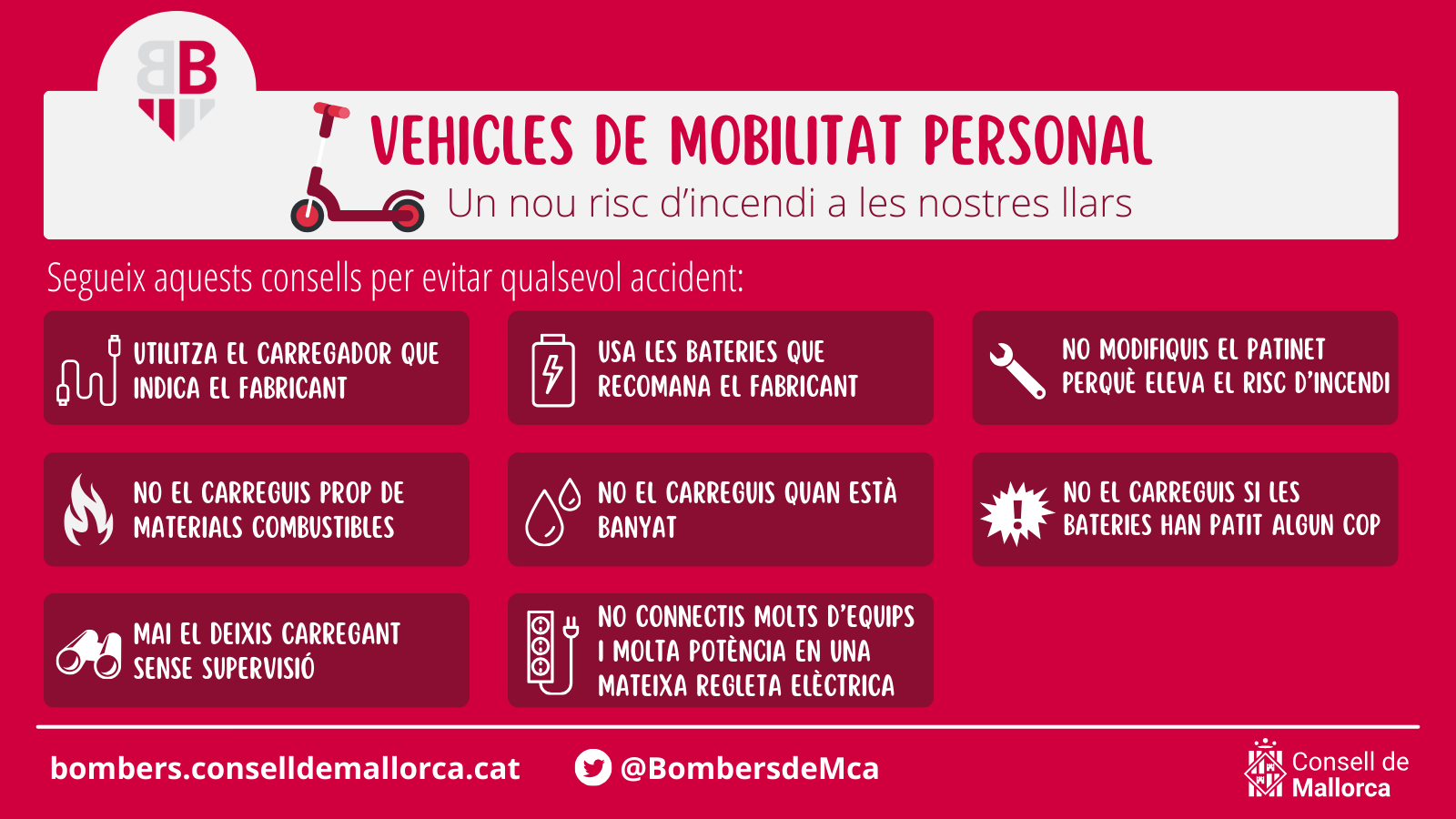 BB

VEHICLES DE MOBILITAT PERSONAL
Un nou risc d'incendi a les nostres llars

Segueix aquests consells per evitar qualsevol accident:

UTILITZA EL CARREGADOR QUE INDICA EL FABRICANT

USA LES BATERIES QUE RECOMANA EL FABRICANT

NO MODIFIQUIS EL PATINET PERQUÈ ELEVA EL RISC D'INCENDI

NO EL CARREGUIS PROP DE MATERIALS COMBUSTIBLES

NO EL CARREGUIS QUAN ESTÀ BANYAT

NO EL CARREGUIS SI LES BATERIES HAN PATIT ALGUN COP

MAI EL DEIXIS CARREGANT SENSE SUPERVISIÓ

NO CONNECTIS MOLTS D'EQUIPS I MOLTA POTÈNCIA EN UNA MATEIXA REGLETA ELÈCTRICA

bombers.conselldemallorca.cat

@BombersdeMca

Consell de Mallorca